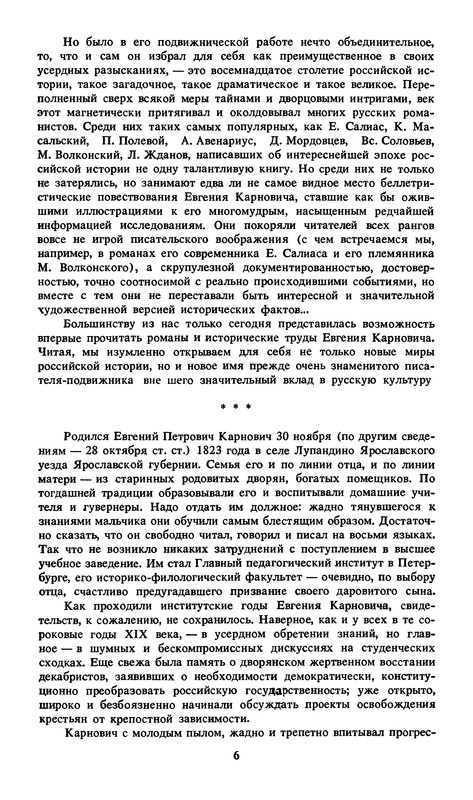 Но было в его подвижнической работе нечто объединительное, то, что и сам он избрал для себя как преимущественное в своих усердных разысканиях, — это восемнадцатое столетие российской истории, такое загадочное, такое драматическое и такое великое. Переполненный сверх всякой меры тайнами и дворцовыми интригами, век этот магнетически притягивал и околдовывал многих русских романистов. Среди них таких самых популярных, как Е. Салиас, К. Масальский, П. Полевой, А. Авенариус, Д. Мордовцев, Вс. Соловьев, М. Волконский, Л. Жданов, написавших об интереснейшей эпохе российской истории не одну талантливую книгу. Но среди них не только не затерялись, но занимают едва ли не самое видное место беллетристические повествования Евгения Карновича, ставшие как бы ожившими иллюстрациями к его многомудрым, насыщенным редчайшей информацией исследованиям. Они покоряли читателей всех рангов вовсе не игрой писательского воображения (с чем встречаемся мы, например, в романах его современника Е. Салиаса и его племянника М. Волконского), а скрупулезной документированностью, достоверностью, точно соотносимой с реально происходившими событиями, но вместе с тем они не переставали быть интересной и значительной художественной версией исторических фактов...

Большинству из нас только сегодня представилась возможность впервые прочитать романы и исторические труды Евгения Карновича. Читая, мы изумленно открываем для себя не только новые миры российской истории, но и новое имя прежде очень знаменитого писателя-подвижника вне шего значительный вклад в русскую культуру

* * *

Родился Евгений Петрович Карнович 30 ноября (по другим сведениям — 28 октября ст. ст.) 1823 года в селе Лупандино Ярославского уезда Ярославской губернии. Семья его и по линии отца, и по линии матери — из старинных родовитых дворян, богатых помещиков. По тогдашней традиции образовывали его и воспитывали домашние учителя и гувернеры. Надо отдать им должное: жадно тянувшегося к знаниями мальчика они обучили самым блестящим образом. Достаточно сказать, что он свободно читал, говорил и писал на восьми языках. Так что не возникло никаких затруднений с поступлением в высшее учебное заведение. Им стал Главный педагогический институт в Петербурге, его историко-филологический факультет — очевидно, по выбору отца, счастливо предугадавшего призвание своего даровитого сына.

Как проходили институтские годы Евгения Карновича, свидетельств, к сожалению, не сохранилось. Наверное, как и у всех в те сороковые годы XIX века, — в усердном обретении знаний, но главное — в шумных и бескомпромиссных дискуссиях на студенческих сходках. Еще свежа была память о дворянском жертвенном восстании декабристов, заявивших о необходимости демократически, конституционно преобразовать российскую государственность; уже открыто, широко и безбоязненно начинали обсуждать проекты освобождения крестьян от крепостной зависимости.

Карнович с молодым пылом, жадно и трепетно впитывал прогрес-

6